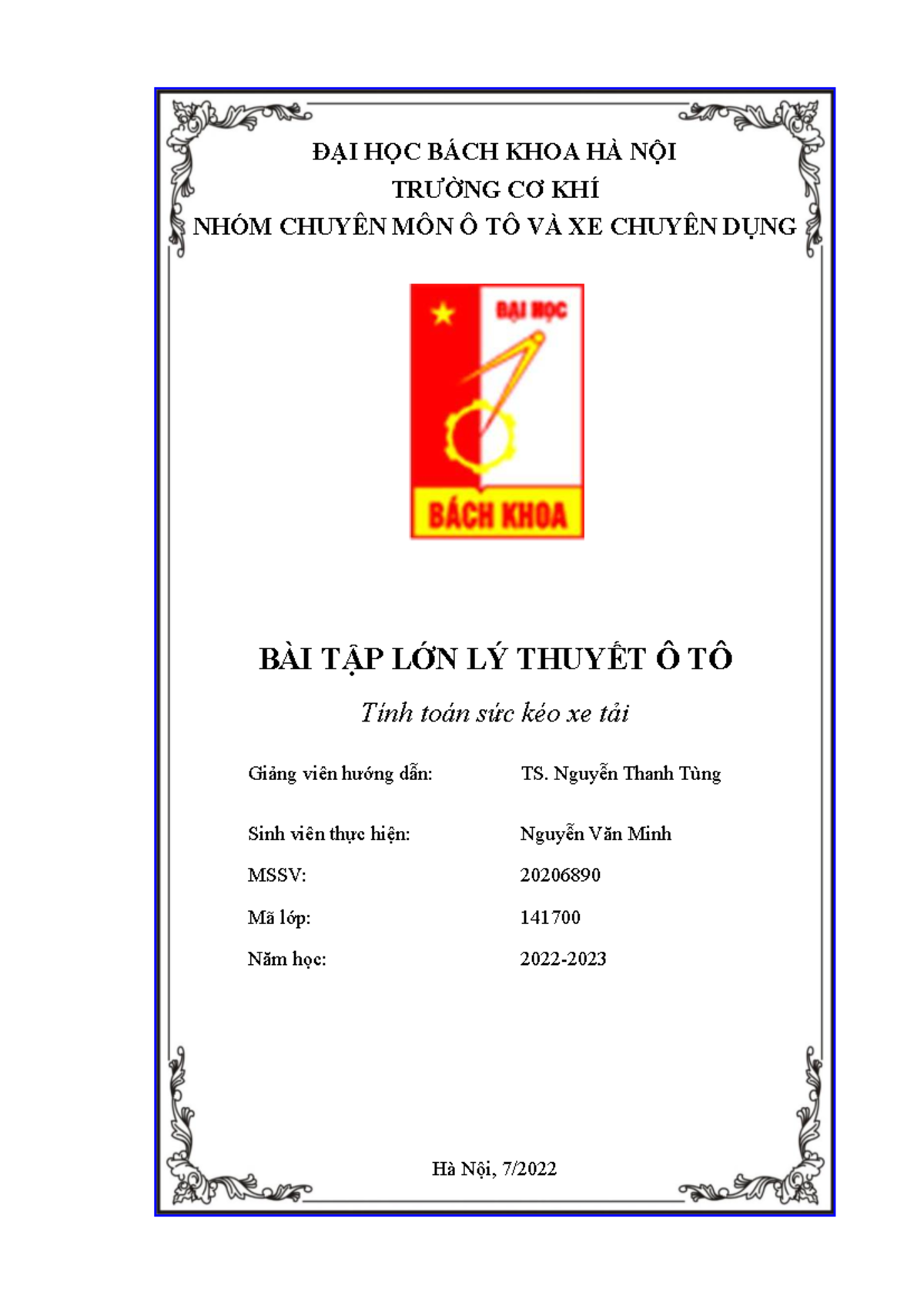 ĐẠI HỌC BÁCH KHOA HÀ NỘI
TRƯỜNG CƠ KHÍ
NHÓM CHUYÊN MÔN Ô TÔ VÀ XE CHUYÊN DỤNG

ĐẠI HỌC
BÁCH KHOA

BÀI TẬP LỚN LÝ THUYẾT Ô TÔ

Tính toán sức kéo xe tải

Giảng viên hướng dẫn: TS. Nguyễn Thanh Tùng

Sinh viên thực hiện: Nguyễn Văn Minh

MSSV: 20206890

Mã lớp: 141700

Năm học: 2022-2023

Hà Nội, 7/2022